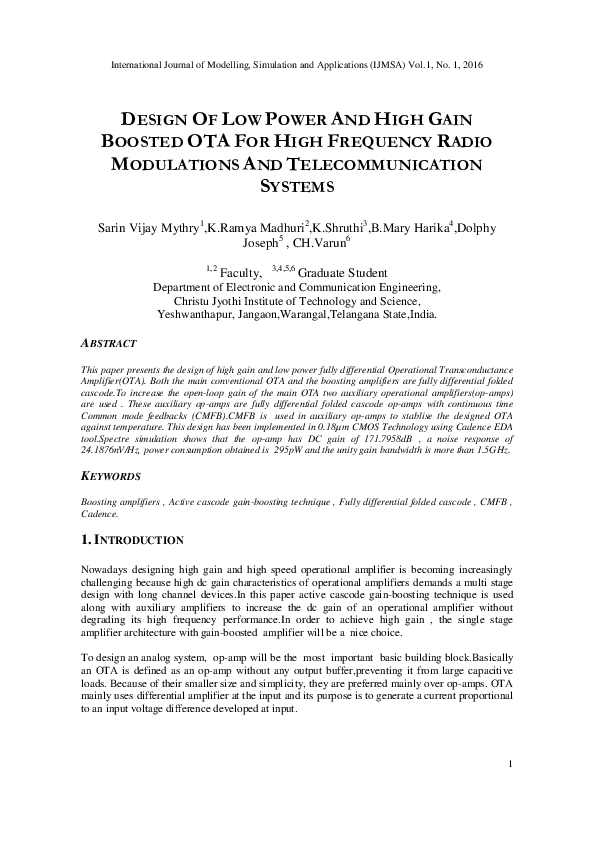 International Journal of Modelling, Simulation and Applications (IJMSA) Vol.1, No. 1, 2016

DESIGN OF LOW POWER AND HIGH GAIN BOOSTED OTA FOR HIGH FREQUENCY RADIO MODULATIONS AND TELECOMMUNICATION SYSTEMS

Sarin Vijay Mythry$^1$,K.Ramya Madhuri$^2$,K.Shruthi$^3$,B.Mary Harika$^4$,Dolphy Joseph$^5$ , CH.Varun$^6$

$^{1,2}$ Faculty, $^{3,4,5,6}$ Graduate Student
Department of Electronic and Communication Engineering,
Christu Jyothi Institute of Technology and Science,
Yeshwanthapur, Jangaon,Warangal,Telangana State,India.

ABSTRACT

This paper presents the design of high gain and low power fully differential Operational Transconductance Amplifier(OTA). Both the main conventional OTA and the boosting amplifiers are fully differential folded cascode.To increase the open-loop gain of the main OTA two auxiliary operational amplifiers(op-amps) are used . These auxiliary op-amps are fully differential folded cascode op-amps with continuous time Common mode feedbacks (CMFB).CMFB is used in auxiliary op-amps to stablise the designed OTA against temperature. This design has been implemented in 0.18μm CMOS Technology using Cadence EDA tool.Spectre simulation shows that the op-amp has DC gain of 171.7958dB , a noise response of 24.1876nV/Hz, power consumption obtained is 295pW and the unity gain bandwidth is more than 1.5GHz.

KEYWORDS

Boosting amplifiers , Active cascode gain-boosting technique , Fully differential folded cascode , CMFB , Cadence.

1. INTRODUCTION

Nowadays designing high gain and high speed operational amplifier is becoming increasingly challenging because high dc gain characteristics of operational amplifiers demands a multi stage design with long channel devices.In this paper active cascode gain-boosting technique is used along with auxiliary amplifiers to increase the dc gain of an operational amplifier without degrading its high frequency performance.In order to achieve high gain , the single stage amplifier architecture with gain-boosted amplifier will be a nice choice.

To design an analog system, op-amp will be the most important basic building block.Basically an OTA is defined as an op-amp without any output buffer,preventing it from large capacitive loads. Because of their smaller size and simplicity, they are preferred mainly over op-amps. OTA mainly uses differential amplifier at the input and its purpose is to generate a current proportional to an input voltage difference developed at input.

1